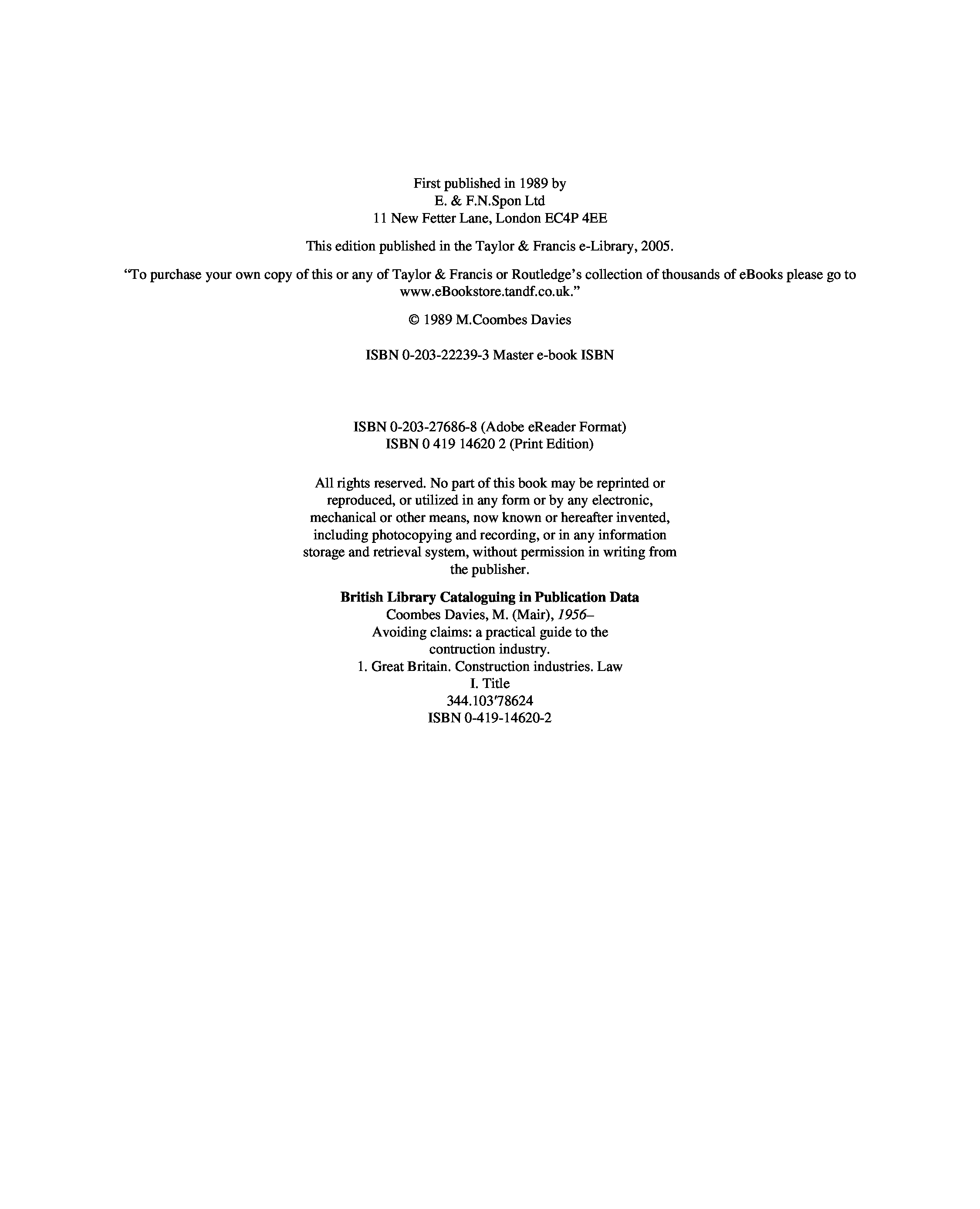 First published in 1989 by
E. & F.N.Spon Ltd
11 New Fetter Lane, London EC4P 4EE

This edition published in the Taylor & Francis e-Library, 2005.

"To purchase your own copy of this or any of Taylor & Francis or Routledge's collection of thousands of eBooks please go to www.eBookstore.tandf.co.uk."

© 1989 M.Coombes Davies

ISBN 0-203-22239-3 Master e-book ISBN

ISBN 0-203-27686-8 (Adobe eReader Format)
ISBN 0 419 14620 2 (Print Edition)

All rights reserved. No part of this book may be reprinted or reproduced, or utilized in any form or by any electronic, mechanical or other means, now known or hereafter invented, including photocopying and recording, or in any information storage and retrieval system, without permission in writing from the publisher.

British Library Cataloguing in Publication Data
Coombes Davies, M. (Mair), 1956–
Avoiding claims: a practical guide to the
contruction industry.
1. Great Britain. Construction industries. Law
I. Title
344.103'78624
ISBN 0-419-14620-2